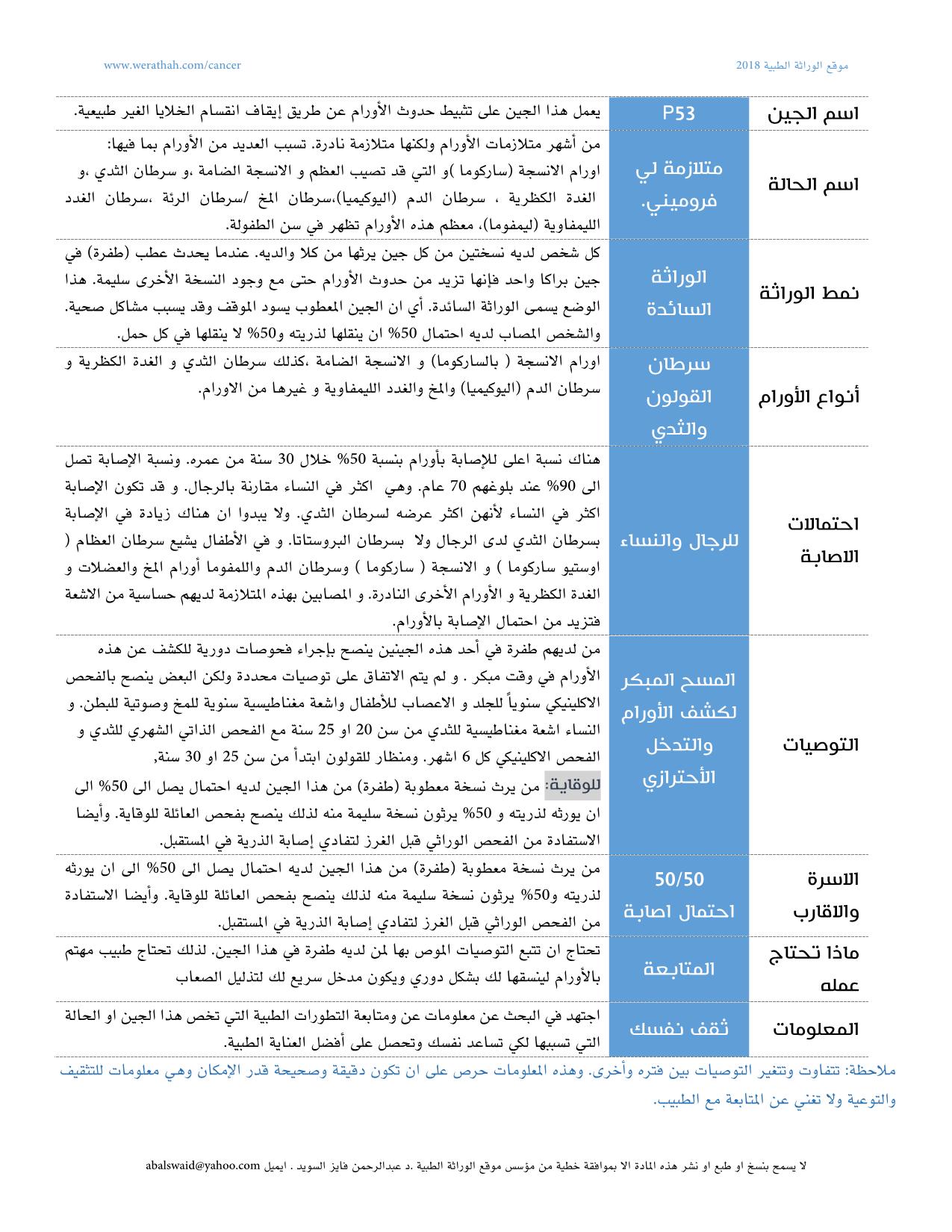 موقع الوراثة الطبية 2018

www.werathah.com/cancer

| اسم الجين | P53 | يعمل هذا الجين على تثبيط حدوث الأورام عن طريق إيقاف انقسام الخلايا الغير طبيعية. |
|---|---|---|
| اسم الحالة | متلازمة لي فروميني. | من أشهر متلازمات الأورام ولكنها متلازمة نادرة. تسبب العديد من الأورام بما فيها: اورام الانسجة (ساركوما )و التي قد تصيب العظم و الانسجة الضامة ،و سرطان الثدي ،و الغدة الكظرية ، سرطان الدم (اليوكيميا)،سرطان المخ /سرطان الرئة ،سرطان الغدد الليمفاوية (ليمفوما)، معظم هذه الأورام تظهر في سن الطفولة. |
| نمط الوراثة | الوراثة السائدة | كل شخص لديه نسختين من كل جين يرثها من كلا والديه. عندما يحدث عطب (طفرة) في جين براكا واحد فإنها تزيد من حدوث الأورام حتى مع وجود النسخة الأخرى سليمة. هذا الوضع يسمى الوراثة السائدة. أي ان الجين المعطوب يسود الموقف وقد يسبب مشاكل صحية. والشخص المصاب لديه احتمال 50% ان ينقلها لذريته و50% لا ينقلها في كل حمل. |
| أنواع الأورام | سرطان القولون والثدي | اورام الانسجة ( بالساركوما) و الانسجة الضامة ،كذلك سرطان الثدي و الغدة الكظرية و سرطان الدم (اليوكيميا) والمخ والغدد الليمفاوية و غيرها من الاورام. |
| احتمالات الاصابة | للرجال والنساء | هناك نسبة اعلى للإصابة بأورام بنسبة 50% خلال 30 سنة من عمره. ونسبة الإصابة تصل الى 90% عند بلوغهم 70 عام. وهي اكثر في النساء مقارنة بالرجال. و قد تكون الإصابة اكثر في النساء لأنهن اكثر عرضه لسرطان الثدي. ولا يبدوا ان هناك زيادة في الإصابة بسرطان الثدي لدى الرجال ولا بسرطان البروستاتا. و في الأطفال يشيع سرطان العظام ( اوستيو ساركوما ) و الانسجة ( ساركوما ) وسرطان الدم واللمفوما أورام المخ والعضلات و الغدة الكظرية و الأورام الأخرى النادرة. و المصابين بهذه المتلازمة لديهم حساسية من الاشعة فتزيد من احتمال الإصابة بالأورام. |
| التوصيات | المسح المبكر لكشف الأورام والتدخل الأحترازي | من لديهم طفرة في أحد هذه الجينين ينصح بإجراء فحوصات دورية للكشف عن هذه الأورام في وقت مبكر . و لم يتم الاتفاق على توصيات محددة ولكن البعض ينصح بالفحص الاكلينيكي سنوياً للجلد و الاعصاب للأطفال واشعة مغناطيسية سنوية للمخ وصوتية للبطن. و النساء اشعة مغناطيسية للثدي من سن 20 او 25 سنة مع الفحص الذاتي الشهري للثدي و الفحص الاكلينيكي كل 6 اشهر. ومنظار للقولون ابتدأ من سن 25 او 30 سنة, للوقاية: من يرث نسخة معطوبة (طفرة) من هذا الجين لديه احتمال يصل الى 50% الى ان يورثه لذريته و 50% يرثون نسخة سليمة منه لذلك ينصح بفحص العائلة للوقاية. وأيضا الاستفادة من الفحص الوراثي قبل الغرز لتفادي إصابة الذرية في المستقبل. |
| الاسرة والاقارب | 50/50 احتمال اصابة | من يرث نسخة معطوبة (طفرة) من هذا الجين لديه احتمال يصل الى 50% الى ان يورثه لذريته و50% يرثون نسخة سليمة منه لذلك ينصح بفحص العائلة للوقاية. وأيضا الاستفادة من الفحص الوراثي قبل الغرز لتفادي إصابة الذرية في المستقبل. |
| ماذا تحتاج عمله | المتابعة | تحتاج ان تتبع التوصيات الموص بها لمن لديه طفرة في هذا الجين. لذلك تحتاج طبيب مهتم بالأورام لينسقها لك بشكل دوري ويكون مدخل سريع لك لتذليل الصعاب |
| المعلومات | ثقف نفسك | اجتهد في البحث عن معلومات عن ومتابعة التطورات الطبية التي تخص هذا الجين او الحالة التي تسببها لكي تساعد نفسك وتحصل على أفضل العناية الطبية. |

ملاحظة: تتفاوت وتتغير التوصيات بين فتره وأخرى. وهذه المعلومات حرص على ان تكون دقيقة وصحيحة قدر الإمكان وهي معلومات للتثقيف والتوعية ولا تغني عن المتابعة مع الطبيب.

لا يسمح بنسخ او طبع او نشر هذه المادة الا بموافقة خطية من مؤسس موقع الوراثة الطبية .د عبدالرحمن فايز السويد . ايميل abalswaid@yahoo.com